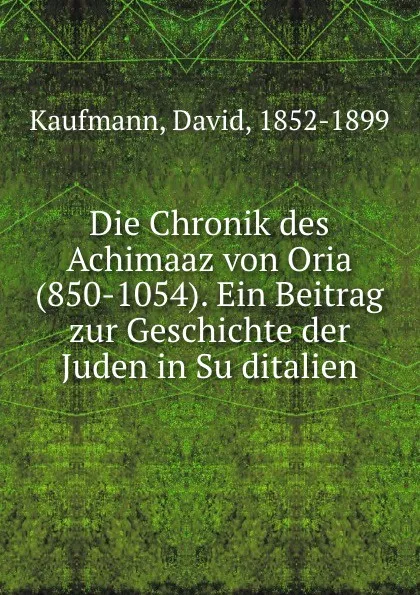 Kaufmann, David, 1852-1899

Die Chronik des Achimaaz von Oria (850-1054). Ein Beitrag zur Geschichte der Juden in Su ditalien